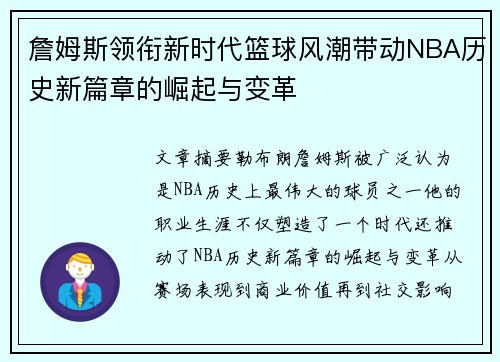 詹姆斯领衔新时代篮球风潮带动NBA历史新篇章的崛起与变革

文章摘要勒布朗詹姆斯被广泛认为是NBA历史上最伟大的球员之一他的职业生涯不仅塑造了一个时代还推动了NBA历史新篇章的崛起与变革从赛场表现到商业价值再到社交影响